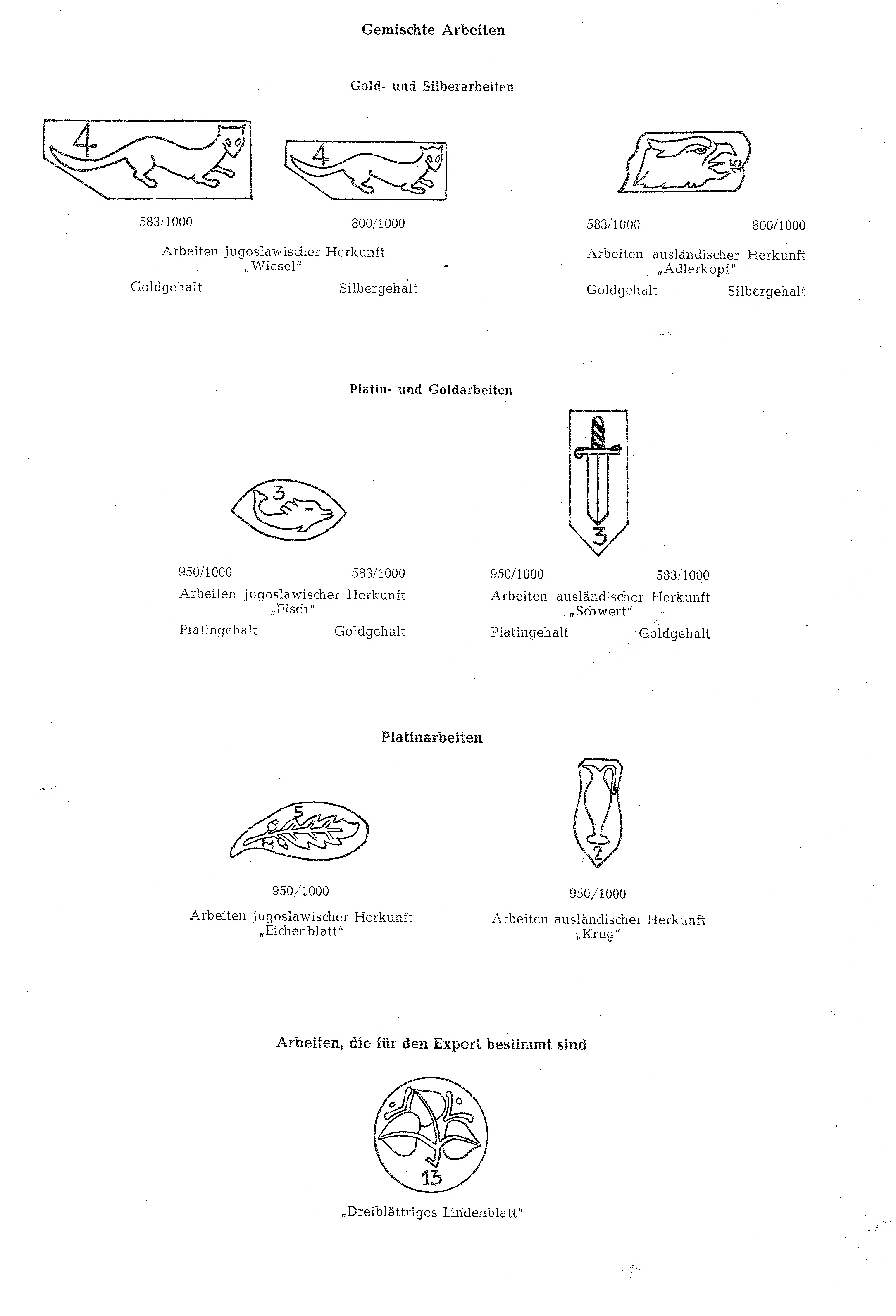 Gemischte Arbeiten

Gold- und Silberarbeiten

4

4

15

583/1000

800/1000

Arbeiten jugoslawischer Herkunft „Wiesel"

Goldgehalt

Silbergehalt

583/1000

800/1000

Arbeiten ausländischer Herkunft „Adlerkopf"

Goldgehalt

Silbergehalt

Platin- und Goldarbeiten

3

3

950/1000

583/1000

Arbeiten jugoslawischer Herkunft „Fisch"

Platingehalt

Goldgehalt

950/1000

583/1000

Arbeiten ausländischer Herkunft „Schwert"

Platingehalt

Goldgehalt

Platinarbeiten

5

H

2

950/1000

Arbeiten jugoslawischer Herkunft „Eichenblatt"

950/1000

Arbeiten ausländischer Herkunft „Krug"

Arbeiten, die für den Export bestimmt sind

13

„Dreiblättriges Lindenblatt"